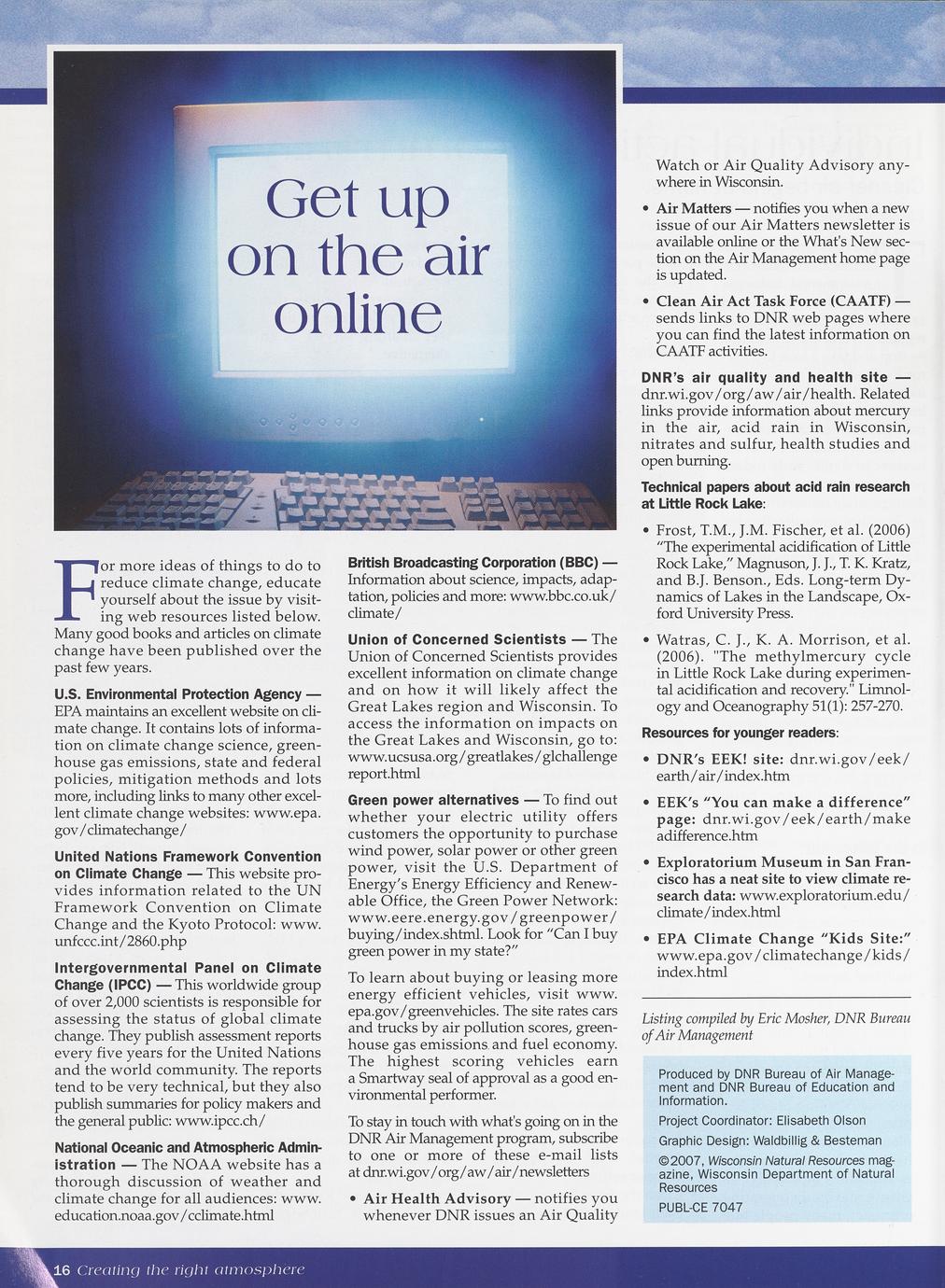 Get up on the air online

For more ideas of things to do to reduce climate change, educate yourself about the issue by visiting web resources listed below. Many good books and articles on climate change have been published over the past few years.

U.S. Environmental Protection Agency — EPA maintains an excellent website on climate change. It contains lots of information on climate change science, greenhouse gas emissions, state and federal policies, mitigation methods and lots more, including links to many other excellent climate change websites: www.epa.gov/climatechange/

United Nations Framework Convention on Climate Change — This website provides information related to the UN Framework Convention on Climate Change and the Kyoto Protocol: www.unfccc.int/2860.php

Intergovernmental Panel on Climate Change (IPCC) — This worldwide group of over 2,000 scientists is responsible for assessing the status of global climate change. They publish assessment reports every five years for the United Nations and the world community. The reports tend to be very technical, but they also publish summaries for policy makers and the general public: www.ipcc.ch/

National Oceanic and Atmospheric Administration — The NOAA website has a thorough discussion of weather and climate change for all audiences: www.education.noaa.gov/cclimate.html

British Broadcasting Corporation (BBC) — Information about science, impacts, adaptation, policies and more: www.bbc.co.uk/climate/

Union of Concerned Scientists — The Union of Concerned Scientists provides excellent information on climate change and on how it will likely affect the Great Lakes region and Wisconsin. To access the information on impacts on the Great Lakes and Wisconsin, go to: www.ucsusa.org/greatlakes/glchallengereport.html

Green power alternatives — To find out whether your electric utility offers customers the opportunity to purchase wind power, solar power or other green power, visit the U.S. Department of Energy's Energy Efficiency and Renewable Office, the Green Power Network: www.eere.energy.gov/greenpower/buying/index.shtml. Look for "Can I buy green power in my state?"

To learn about buying or leasing more energy efficient vehicles, visit www.epa.gov/greenvehicles. The site rates cars and trucks by air pollution scores, greenhouse gas emissions and fuel economy. The highest scoring vehicles earn a Smartway seal of approval as a good environmental performer.

To stay in touch with what's going on in the DNR Air Management program, subscribe to one or more of these e-mail lists at dnr.wi.gov/org/aw/air/newsletters

• Air Health Advisory — notifies you whenever DNR issues an Air Quality Watch or Air Quality Advisory anywhere in Wisconsin.

• Air Matters — notifies you when a new issue of our Air Matters newsletter is available online or the What's New section on the Air Management home page is updated.

• Clean Air Act Task Force (CAATF) — sends links to DNR web pages where you can find the latest information on CAATF activities.

DNR's air quality and health site — dnr.wi.gov/org/aw/air/health. Related links provide information about mercury in the air, acid rain in Wisconsin, nitrates and sulfur, health studies and open burning.

Technical papers about acid rain research at Little Rock Lake:

• Frost, T.M., J.M. Fischer, et al. (2006) "The experimental acidification of Little Rock Lake," Magnuson, J. J., T. K. Kratz, and B.J. Benson., Eds. Long-term Dynamics of Lakes in the Landscape, Oxford University Press.

• Watras, C. J., K. A. Morrison, et al. (2006). "The methylmercury cycle in Little Rock Lake during experimental acidification and recovery." Limnology and Oceanography 51(1): 257-270.

Resources for younger readers:

• DNR's EEK! site: dnr.wi.gov/eek/earth/air/index.htm

• EEK's "You can make a difference" page: dnr.wi.gov/eek/earth/makeadifference.htm

• Exploratorium Museum in San Francisco has a neat site to view climate research data: www.exploratorium.edu/climate/index.html

• EPA Climate Change "Kids Site:" www.epa.gov/climatechange/kids/index.html

Listing compiled by Eric Mosher, DNR Bureau of Air Management

Produced by DNR Bureau of Air Management and DNR Bureau of Education and Information.
Project Coordinator: Elisabeth Olson
Graphic Design: Waldbillig & Besteman
©2007, Wisconsin Natural Resources magazine, Wisconsin Department of Natural Resources
PUBL-CE 7047

16 Creating the right atmosphere